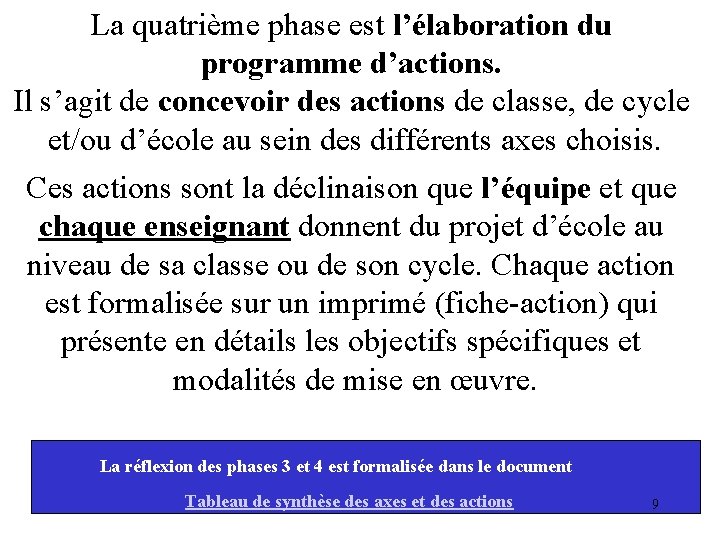 La quatrième phase est l’élaboration du programme d’actions.
Il s’agit de concevoir des actions de classe, de cycle et/ou d’école au sein des différents axes choisis.

Ces actions sont la déclinaison que l’équipe et que chaque enseignant donnent du projet d’école au niveau de sa classe ou de son cycle. Chaque action est formalisée sur un imprimé (fiche-action) qui présente en détails les objectifs spécifiques et modalités de mise en œuvre.

La réflexion des phases 3 et 4 est formalisée dans le document

Tableau de synthèse des axes et des actions

9